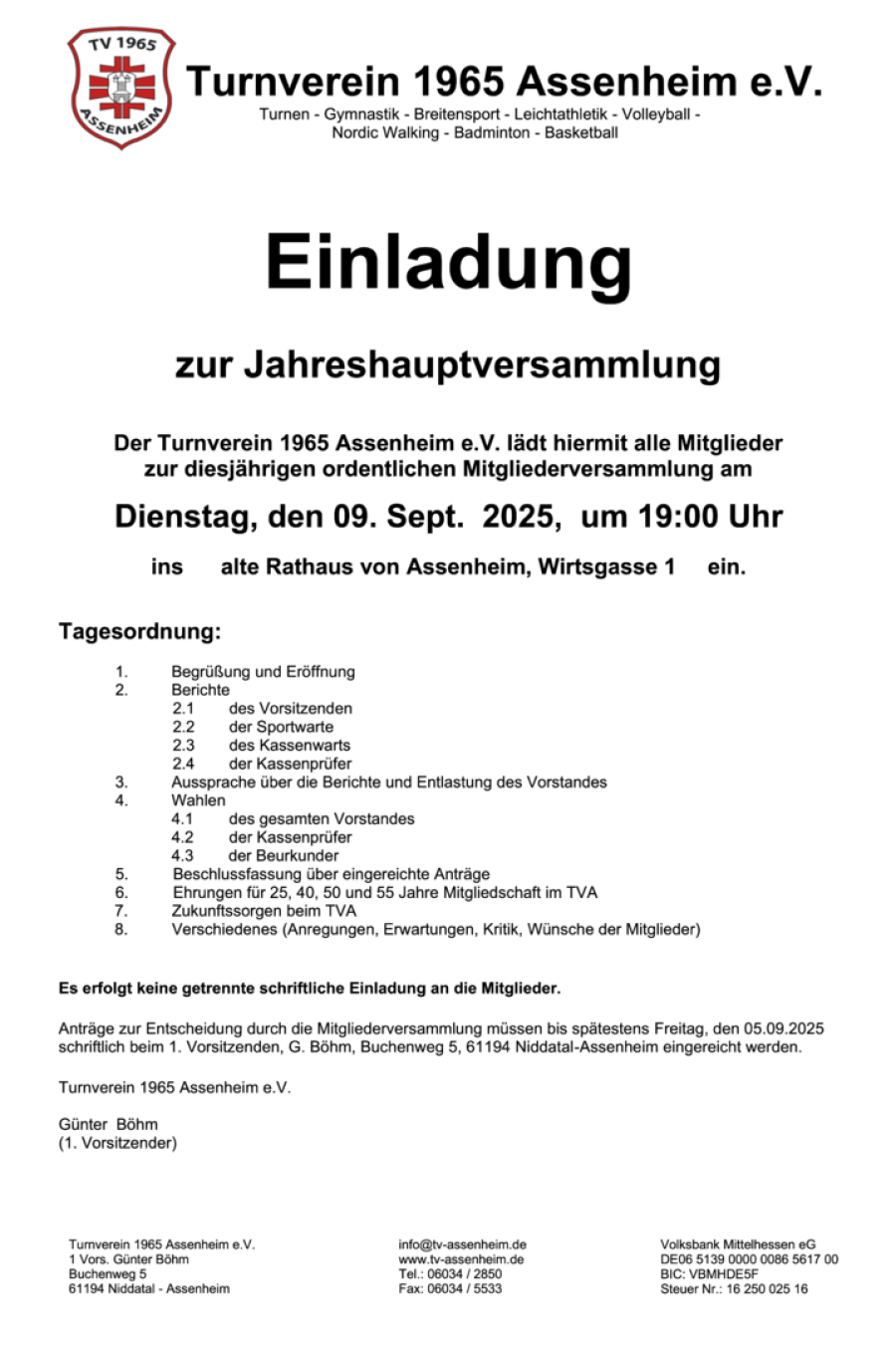 TV 1965
ASSENHEIM

Turnverein 1965 Assenheim e.V.
Turnen - Gymnastik - Breitensport - Leichtathletik - Volleyball - Nordic Walking - Badminton - Basketball

Einladung

zur Jahreshauptversammlung

Der Turnverein 1965 Assenheim e.V. lädt hiermit alle Mitglieder zur diesjährigen ordentlichen Mitgliederversammlung am

Dienstag, den 09. Sept. 2025, um 19:00 Uhr

ins alte Rathaus von Assenheim, Wirtsgasse 1 ein.

Tagesordnung:

1. Begrüßung und Eröffnung
2. Berichte
2.1 des Vorsitzenden
2.2 der Sportwarte
2.3 des Kassenwarts
2.4 der Kassenprüfer
3. Aussprache über die Berichte und Entlastung des Vorstandes
4. Wahlen
4.1 des gesamten Vorstandes
4.2 der Kassenprüfer
4.3 der Beurkunder
5. Beschlussfassung über eingereichte Anträge
6. Ehrungen für 25, 40, 50 und 55 Jahre Mitgliedschaft im TVA
7. Zukunftssorgen beim TVA
8. Verschiedenes (Anregungen, Erwartungen, Kritik, Wünsche der Mitglieder)

Es erfolgt keine getrennte schriftliche Einladung an die Mitglieder.

Anträge zur Entscheidung durch die Mitgliederversammlung müssen bis spätestens Freitag, den 05.09.2025 schriftlich beim 1. Vorsitzenden, G. Böhm, Buchenweg 5, 61194 Niddatal-Assenheim eingereicht werden.

Turnverein 1965 Assenheim e.V.

Günter Böhm
(1. Vorsitzender)

Turnverein 1965 Assenheim e.V.
1 Vors. Günter Böhm
Buchenweg 5
61194 Niddatal - Assenheim

info@tv-assenheim.de
www.tv-assenheim.de
Tel.: 06034 / 2850
Fax: 06034 / 5533

Volksbank Mittelhessen eG
DE06 5139 0000 0086 5617 00
BIC: VBMHDE5F
Steuer Nr.: 16 250 025 16